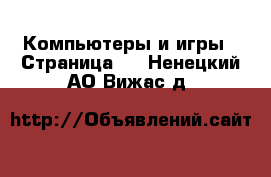 Компьютеры и игры  Страница  Ненецкий АО Вижас д

http://Объявлений.сайт